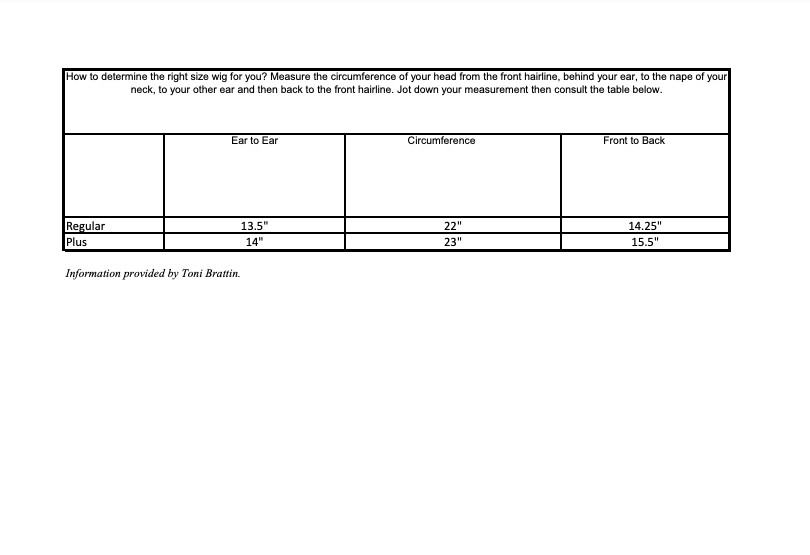 How to determine the right size wig for you? Measure the circumference of your head from the front hairline, behind your ear, to the nape of your neck, to your other ear and then back to the front hairline. Jot down your measurement then consult the table below.

|  | Ear to Ear | Circumference | Front to Back |
|---|---|---|---|
| Regular | 13.5" | 22" | 14.25" |
| Plus | 14" | 23" | 15.5" |

Information provided by Toni Brattin.